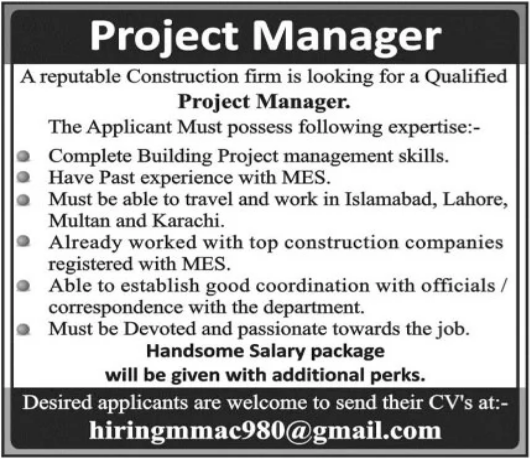 Project Manager

A reputable Construction firm is looking for a Qualified

Project Manager.

The Applicant Must possess following expertise:-

• Complete Building Project management skills.
• Have Past experience with MES.
• Must be able to travel and work in Islamabad, Lahore, Multan and Karachi.
• Already worked with top construction companies registered with MES.
• Able to establish good coordination with officials / correspondence with the department.
• Must be Devoted and passionate towards the job.

Handsome Salary package
will be given with additional perks.

Desired applicants are welcome to send their CV's at:-

hiringmmac980@gmail.com